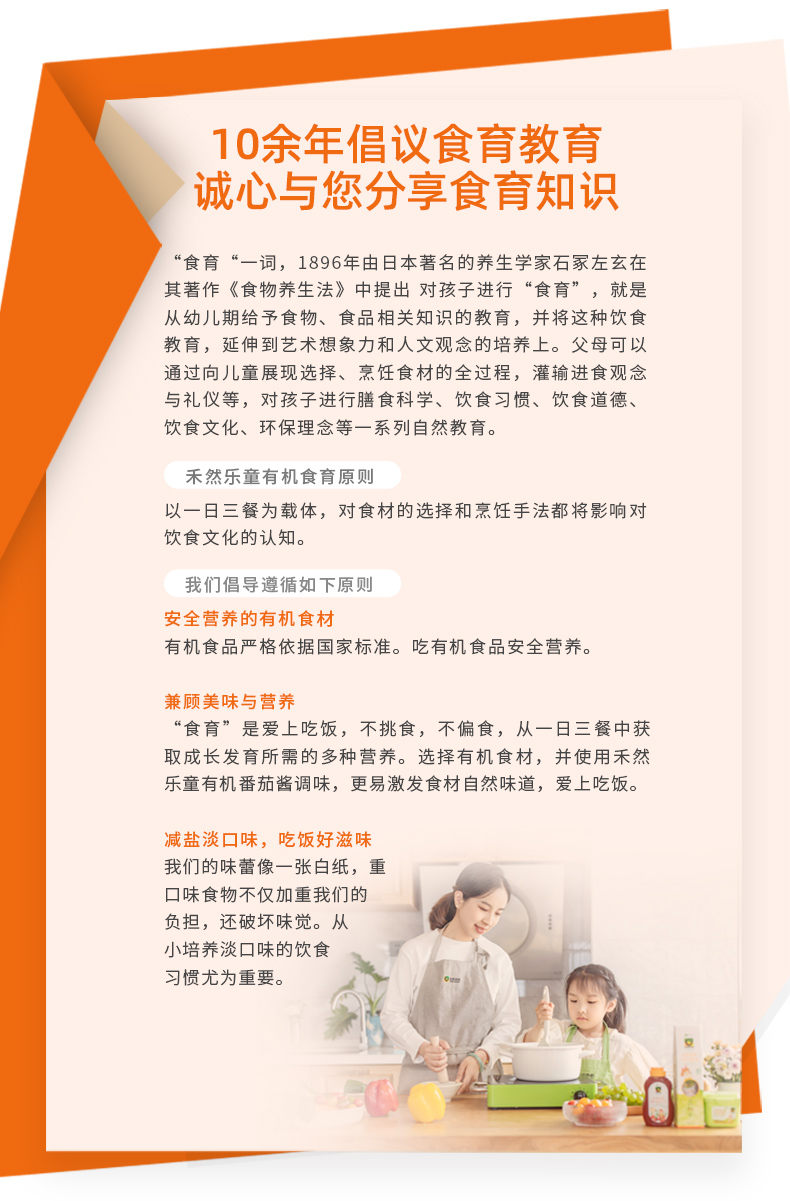 10余年倡议食育教育
诚心与您分享食育知识

“食育“一词，1896年由日本著名的养生学家石冢左玄在其著作《食物养生法》中提出 对孩子进行“食育”，就是从幼儿期给予食物、食品相关知识的教育，并将这种饮食教育，延伸到艺术想象力和人文观念的培养上。父母可以通过向儿童展现选择、烹饪食材的全过程，灌输进食观念与礼仪等，对孩子进行膳食科学、饮食习惯、饮食道德、饮食文化、环保理念等一系列自然教育。

禾然乐童有机食育原则

以一日三餐为载体，对食材的选择和烹饪手法都将影响对饮食文化的认知。

我们倡导遵循如下原则

安全营养的有机食材
有机食品严格依据国家标准。吃有机食品安全营养。

兼顾美味与营养
“食育”是爱上吃饭，不挑食，不偏食，从一日三餐中获取成长发育所需的多种营养。选择有机食材，并使用禾然乐童有机番茄酱调味，更易激发食材自然味道，爱上吃饭。

减盐淡口味，吃饭好滋味
我们的味蕾像一张白纸，重口味食物不仅加重我们的负担，还破坏味觉。从小培养淡口味的饮食习惯尤为重要。